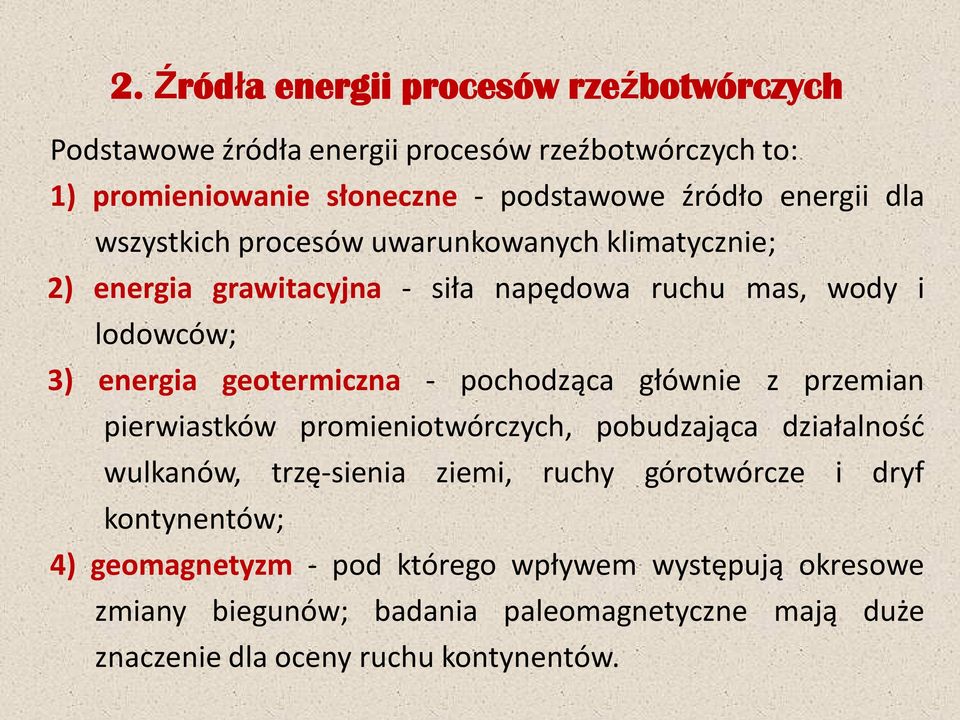 2. Źródła energii procesów rzeźbotwórczych

Podstawowe źródła energii procesów rzeźbotwórczych to:

1) promieniowanie słoneczne - podstawowe źródło energii dla wszystkich procesów uwarunkowanych klimatycznie;

2) energia grawitacyjna - siła napędowa ruchu mas, wody i lodowców;

3) energia geotermiczna - pochodząca głównie z przemian pierwiastków promieniotwórczych, pobudzająca działalność wulkanów, trzę-sienia ziemi, ruchy górotwórcze i dryf kontynentów;

4) geomagnetyzm - pod którego wpływem występują okresowe zmiany biegunów; badania paleomagnetyczne mają duże znaczenie dla oceny ruchu kontynentów.